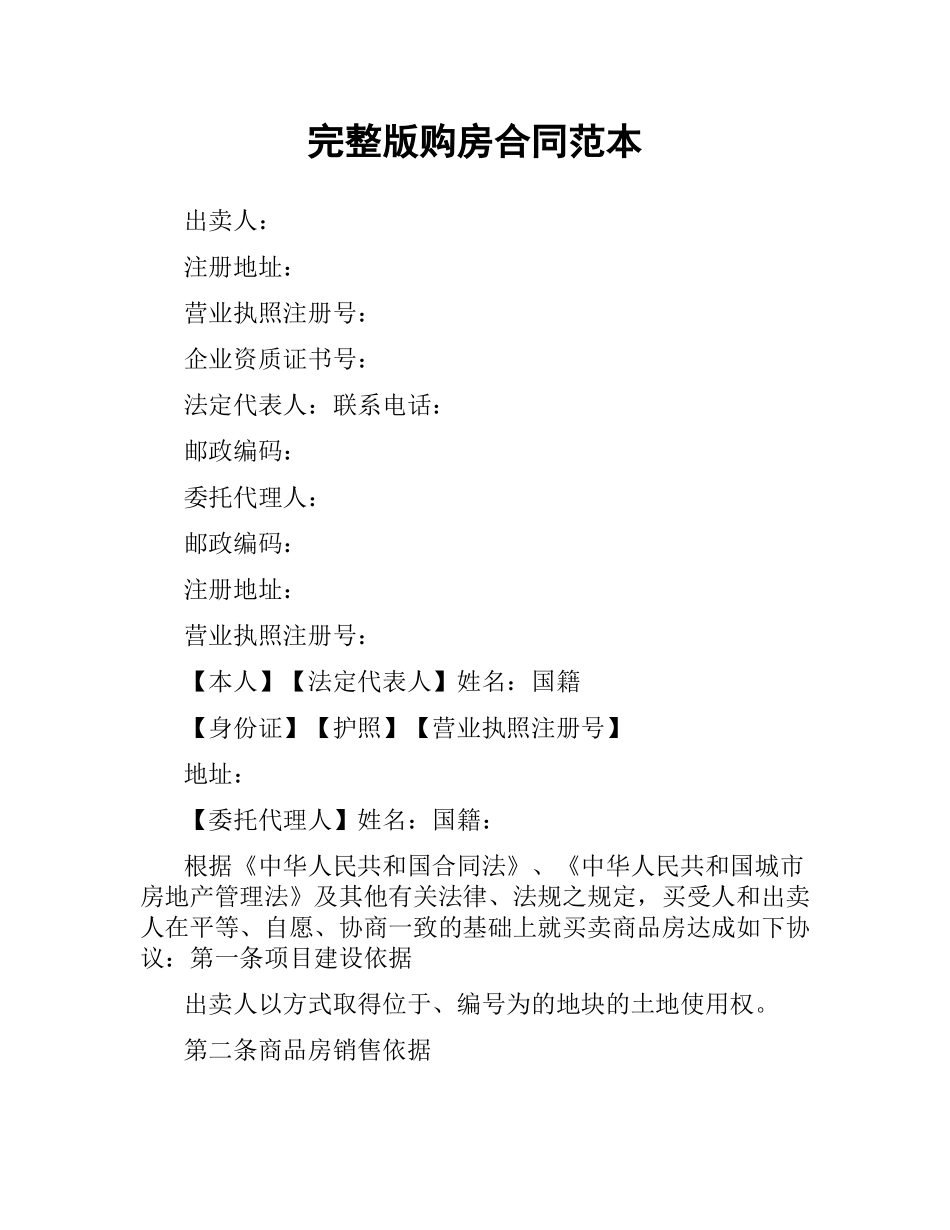 完整版购房合同范本

出卖人：

注册地址：

营业执照注册号：

企业资质证书号：

法定代表人：联系电话：

邮政编码：

委托代理人：

邮政编码：

注册地址：

营业执照注册号：

【本人】【法定代表人】姓名：国籍

【身份证】【护照】【营业执照注册号】

地址：

【委托代理人】姓名：国籍：

根据《中华人民共和国合同法》、《中华人民共和国城市房地产管理法》及其他有关法律、法规之规定，买受人和出卖人在平等、自愿、协商一致的基础上就买卖商品房达成如下协议：第一条项目建设依据

出卖人以方式取得位于、编号为的地块的土地使用权。

第二条商品房销售依据